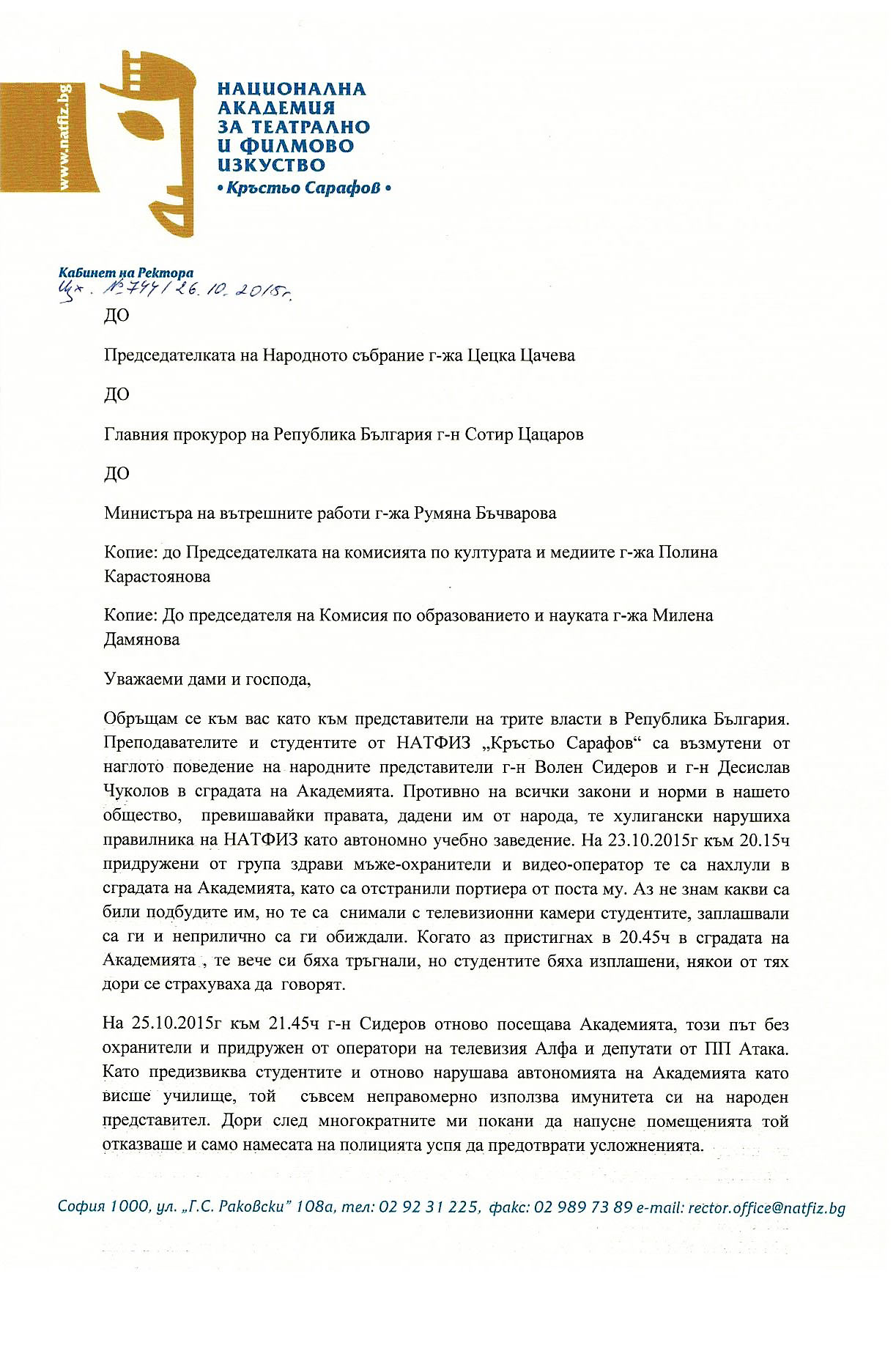 www.natfiz.bg

НАЦИОНАЛНА АКАДЕМИЯ ЗА ТЕАТРАЛНО И ФИЛМОВО ИЗКУСТВО
• Кръстьо Сарафов •

Кабинет на Ректора
Изх. № 744 / 26. 10. 2015г.

ДО

Председателката на Народното събрание г-жа Цецка Цачева

ДО

Главния прокурор на Република България г-н Сотир Цацаров

ДО

Министъра на вътрешните работи г-жа Румяна Бъчварова

Копие: до Председателката на комисията по културата и медиите г-жа Полина Карастоянова

Копие: До председателя на Комисия по образованието и науката г-жа Милена Дамянова

Уважаеми дами и господа,

Обръщам се към вас като към представители на трите власти в Република България. Преподавателите и студентите от НАТФИЗ „Кръстьо Сарафов“ са възмутени от наглото поведение на народните представители г-н Волен Сидеров и г-н Десислав Чуколов в сградата на Академията. Противно на всички закони и норми в нашето общество, превишавайки правата, дадени им от народа, те хулигански нарушиха правилника на НАТФИЗ като автономно учебно заведение. На 23.10.2015г към 20.15ч придружени от група здрави мъже-охранители и видео-оператор те са нахлули в сградата на Академията, като са отстранили портиера от поста му. Аз не знам какви са били подбудите им, но те са снимали с телевизионни камери студентите, заплашвали са ги и неприлично са ги обиждали. Когато аз пристигнах в 20.45ч в сградата на Академията , те вече си бяха тръгнали, но студентите бяха изплашени, някои от тях дори се страхуваха да говорят.

На 25.10.2015г към 21.45ч г-н Сидеров отново посещава Академията, този път без охранители и придружен от оператори на телевизия Алфа и депутати от ПП Атака. Като предизвиква студентите и отново нарушава автономията на Академията като висше училище, той съвсем неправомерно използва имунитета си на народен представител. Дори след многократните ми покани да напусне помещенията той отказваше и само намесата на полицията успя да предотврати усложненията.

София 1000, ул. „Г.С. Раковски“ 108а, тел: 02 92 31 225, факс: 02 989 73 89 e-mail: rector.office@natfiz.bg